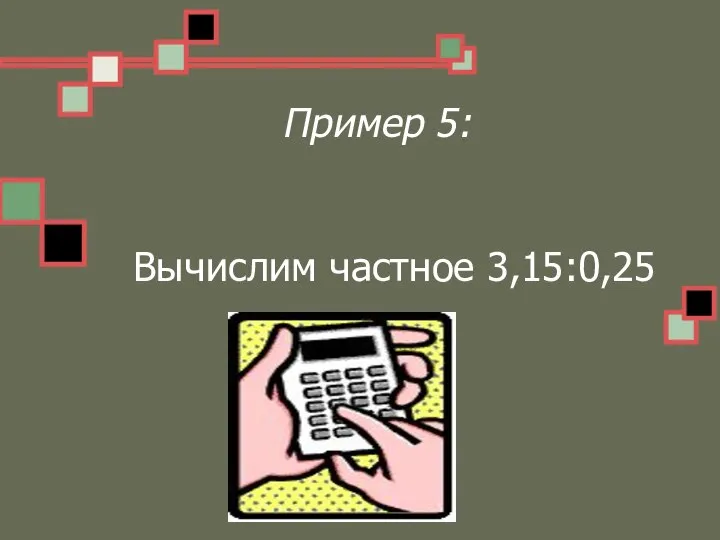 Пример 5:

Вычислим частное 3,15:0,25